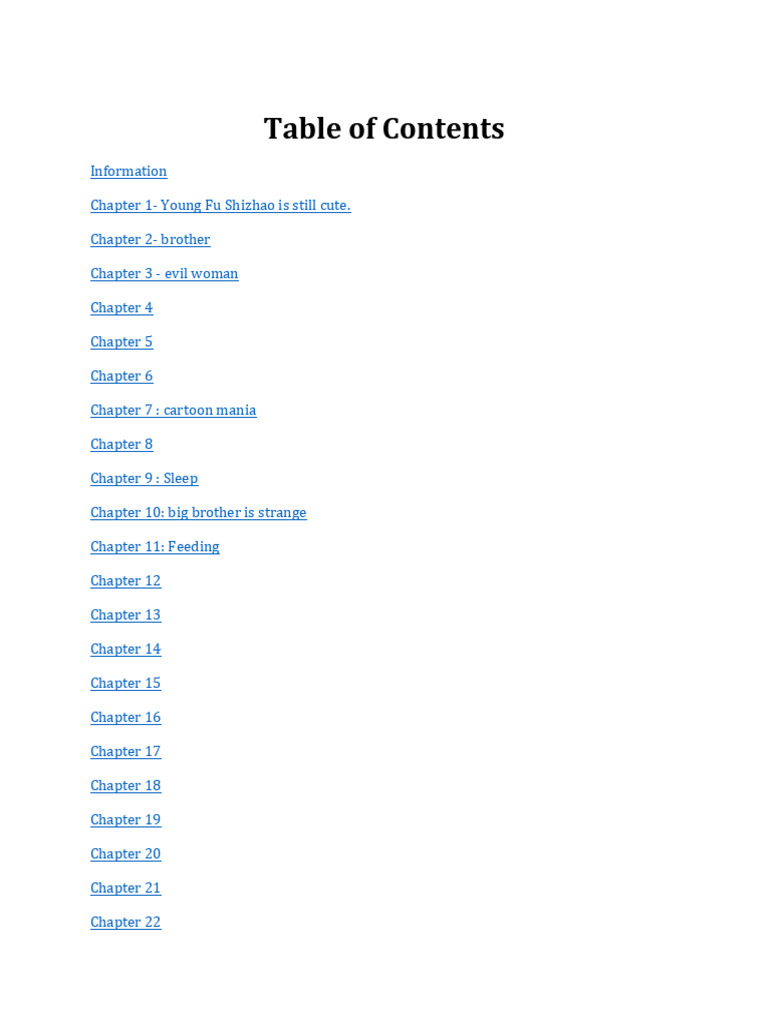 Table of Contents

Information

Chapter 1- Young Fu Shizhao is still cute.

Chapter 2- brother

Chapter 3 - evil woman

Chapter 4

Chapter 5

Chapter 6

Chapter 7 : cartoon mania

Chapter 8

Chapter 9 : Sleep

Chapter 10: big brother is strange

Chapter 11: Feeding

Chapter 12

Chapter 13

Chapter 14

Chapter 15

Chapter 16

Chapter 17

Chapter 18

Chapter 19

Chapter 20

Chapter 21

Chapter 22